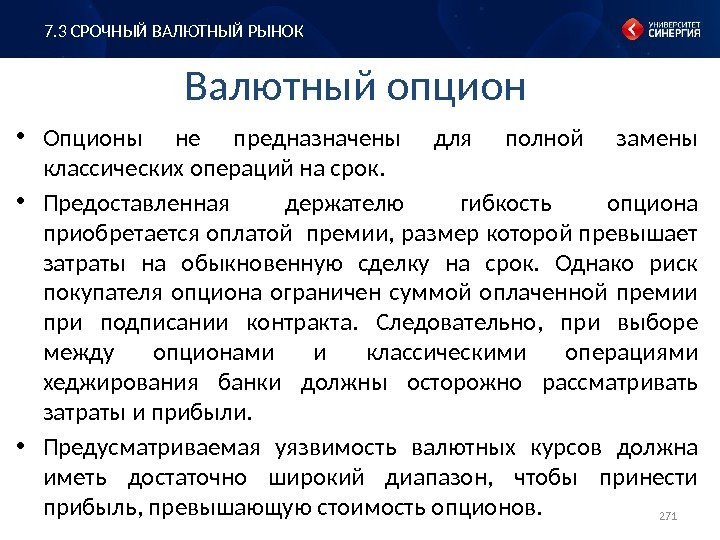 7.3 СРОЧНЫЙ ВАЛЮТНЫЙ РЫНОК

УНИВЕРСИТЕТ СИНЕРГИЯ

Валютный опцион

• Опционы не предназначены для полной замены классических операций на срок.

• Предоставленная держателю гибкость опциона приобретается оплатой премии, размер которой превышает затраты на обыкновенную сделку на срок. Однако риск покупателя опциона ограничен суммой оплаченной премии при подписании контракта. Следовательно, при выборе между опционами и классическими операциями хеджирования банки должны осторожно рассматривать затраты и прибыли.

• Предусматриваемая уязвимость валютных курсов должна иметь достаточно широкий диапазон, чтобы принести прибыль, превышающую стоимость опционов.

271